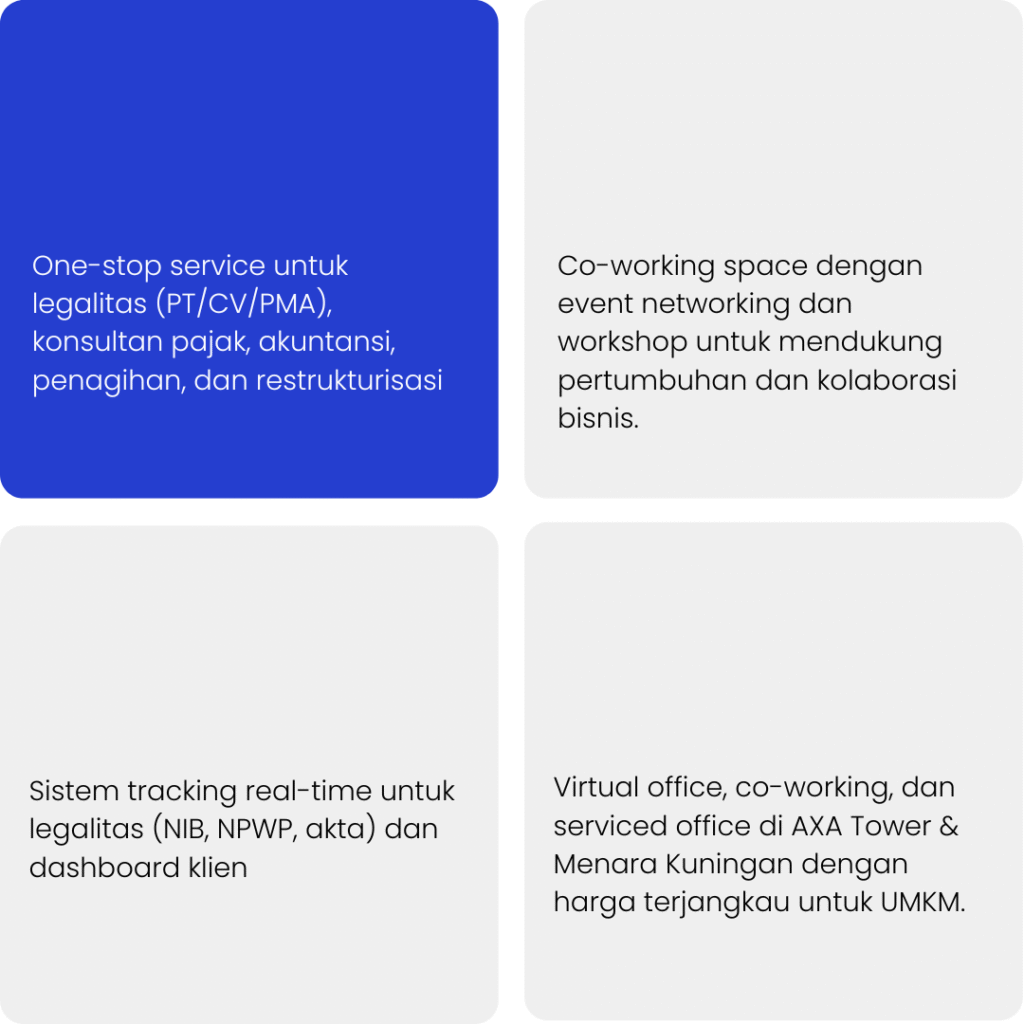 One-stop service untuk legalitas (PT/CV/PMA), konsultan pajak, akuntansi, penagihan, dan restrukturisasi

Co-working space dengan event networking dan workshop untuk mendukung pertumbuhan dan kolaborasi bisnis.

Sistem tracking real-time untuk legalitas (NIB, NPWP, akta) dan dashboard klien

Virtual office, co-working, dan serviced office di AXA Tower & Menara Kuningan dengan harga terjangkau untuk UMKM.